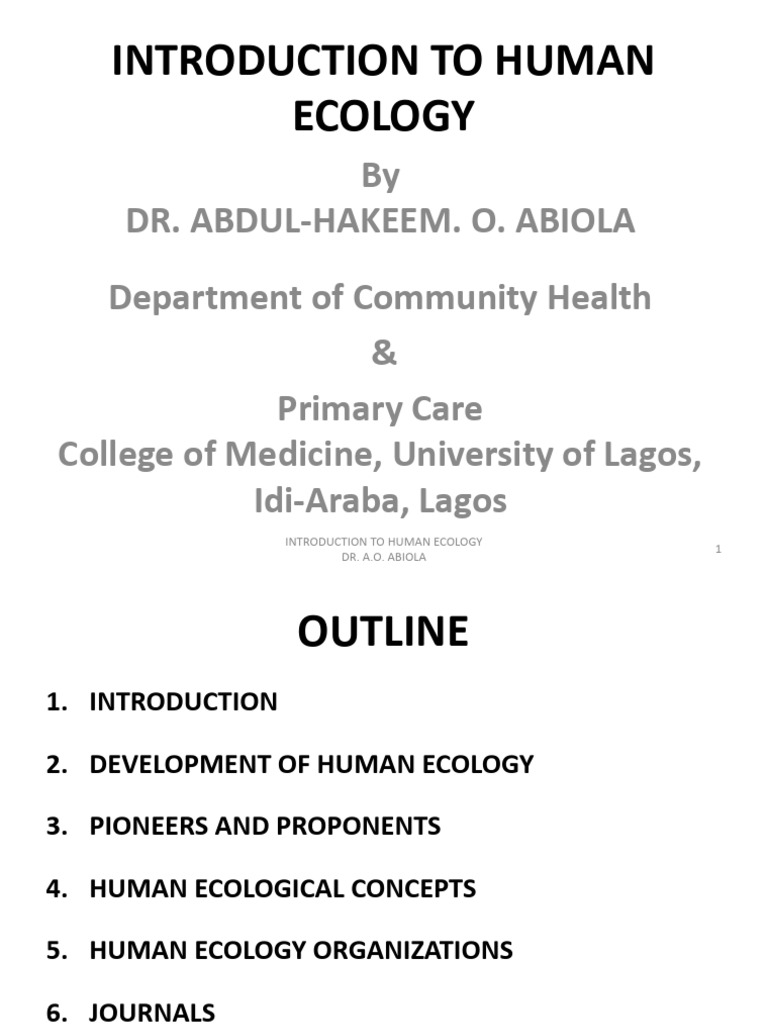 INTRODUCTION TO HUMAN ECOLOGY

By
DR. ABDUL-HAKEEM. O. ABIOLA

Department of Community Health
&
Primary Care
College of Medicine, University of Lagos, Idi-Araba, Lagos

INTRODUCTION TO HUMAN ECOLOGY
DR. A.O. ABIOLA

1

OUTLINE

1. INTRODUCTION
2. DEVELOPMENT OF HUMAN ECOLOGY
3. PIONEERS AND PROPONENTS
4. HUMAN ECOLOGICAL CONCEPTS
5. HUMAN ECOLOGY ORGANIZATIONS
6. JOURNALS